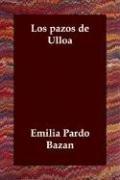 Los pazos de Ulloa

Emilia Pardo Bazan